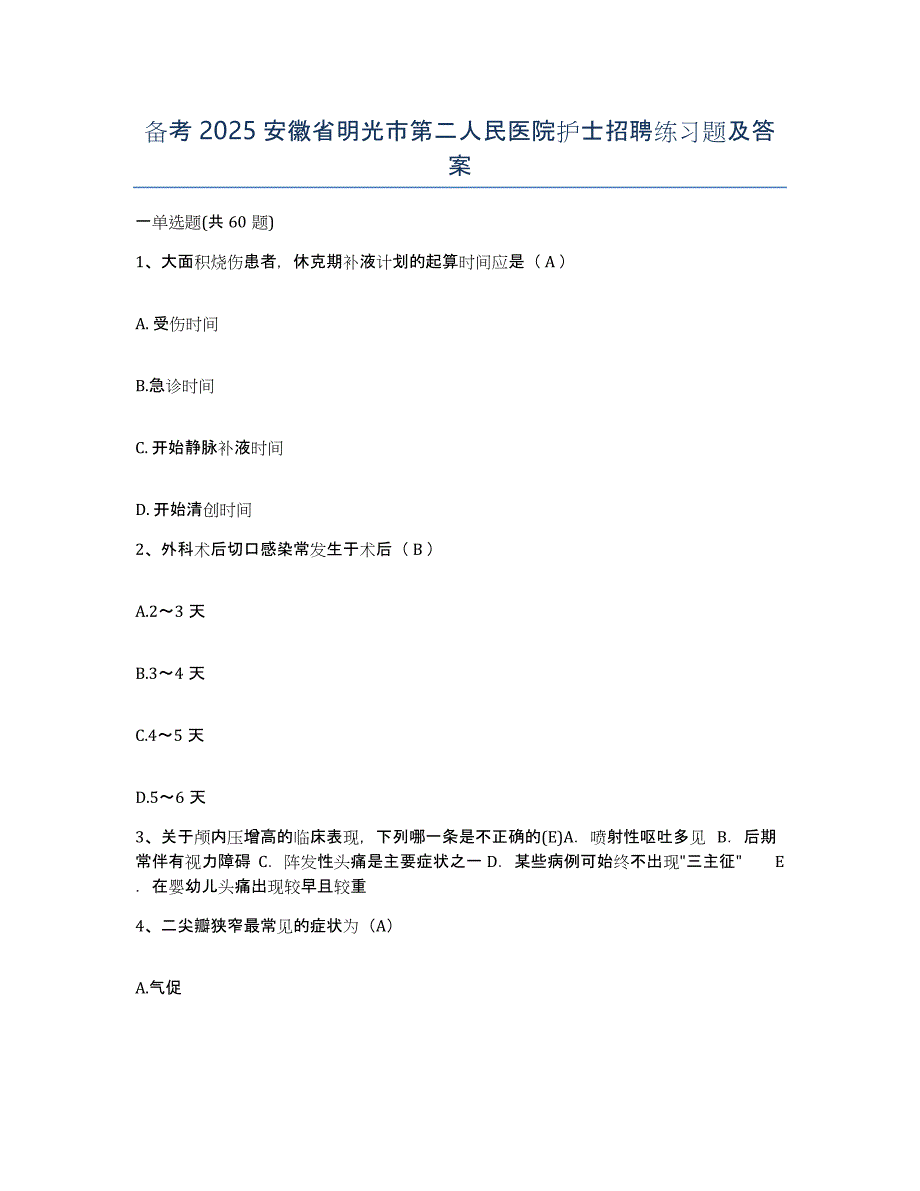 备考 2025 安徽省明光市第二人民医院护士招聘练习题及答案

一单选题(共 60 题)

1、大面积烧伤患者，休克期补液计划的起算时间应是（ A ）

A. 受伤时间

B.急诊时间

C. 开始静脉补液时间

D. 开始清创时间

2、外科术后切口感染常发生于术后（ B ）

A.2～3 天

B.3～4 天

C.4～5 天

D.5～6 天

3、关于颅内压增高的临床表现，下列哪一条是不正确的(E)A. 喷射性呕吐多见 B. 后期常伴有视力障碍 C. 阵发性头痛是主要症状之一 D. 某些病例可始终不出现"三主征" E. 在婴幼儿头痛出现较早且较重

4、二尖瓣狭窄最常见的症状为（A）

A.气促